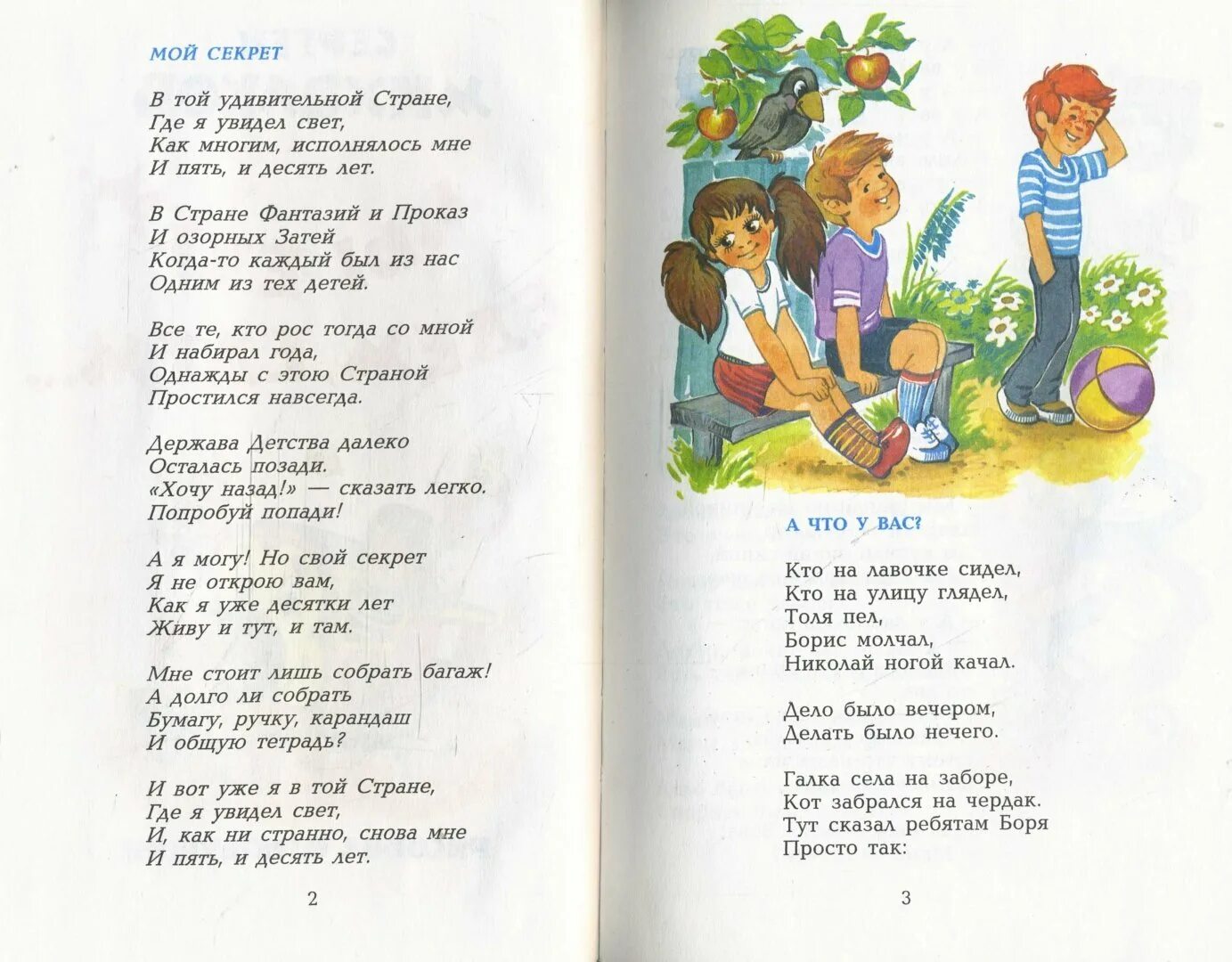 МОЙ СЕКРЕТ

В той удивительной Стране,
Где я увидел свет,
Как многим, исполнялось мне
И пять, и десять лет.

В Стране Фантазий и Проказ
И озорных Затей
Когда-то каждый был из нас
Одним из тех детей.

Все те, кто рос тогда со мной
И набирал года,
Однажды с этою Страной
Простился навсегда.

Держава Детства далеко
Осталась позади.
«Хочу назад!» — сказать легко.
Попробуй попади!

А я могу! Но свой секрет
Я не открою вам,
Как я уже десятки лет
Живу и тут, и там.

Мне стоит лишь собрать багаж!
А долго ли собрать
Бумагу, ручку, карандаш
И общую тетрадь?

И вот уже я в той Стране,
Где я увидел свет,
И, как ни странно, снова мне
И пять, и десять лет.

2

А ЧТО У ВАС?

Кто на лавочке сидел,
Кто на улицу глядел,
Толя пел,
Борис молчал,
Николай ногой качал.

Дело было вечером,
Делать было нечего.

Галка села на заборе,
Кот забрался на чердак.
Тут сказал ребятам Боря
Просто так:

3